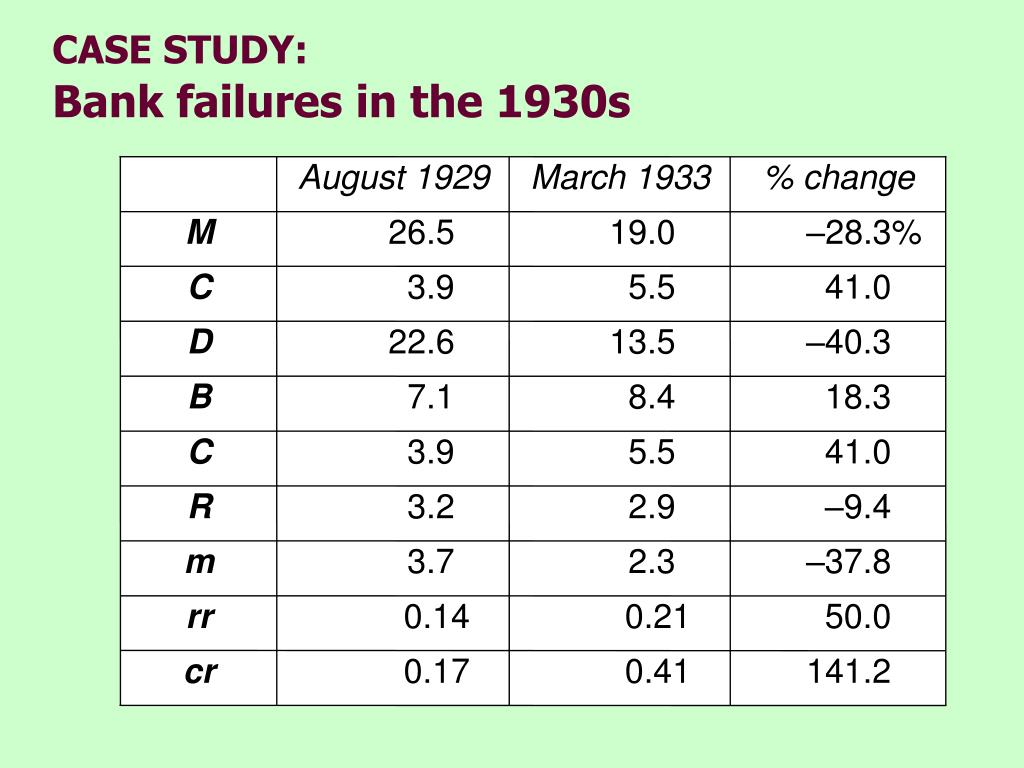 CASE STUDY:
Bank failures in the 1930s

| | August 1929 | March 1933 | % change |
|---|---|---|---|
| M | 26.5 | 19.0 | –28.3% |
| C | 3.9 | 5.5 | 41.0 |
| D | 22.6 | 13.5 | –40.3 |
| B | 7.1 | 8.4 | 18.3 |
| C | 3.9 | 5.5 | 41.0 |
| R | 3.2 | 2.9 | –9.4 |
| m | 3.7 | 2.3 | –37.8 |
| rr | 0.14 | 0.21 | 50.0 |
| cr | 0.17 | 0.41 | 141.2 |